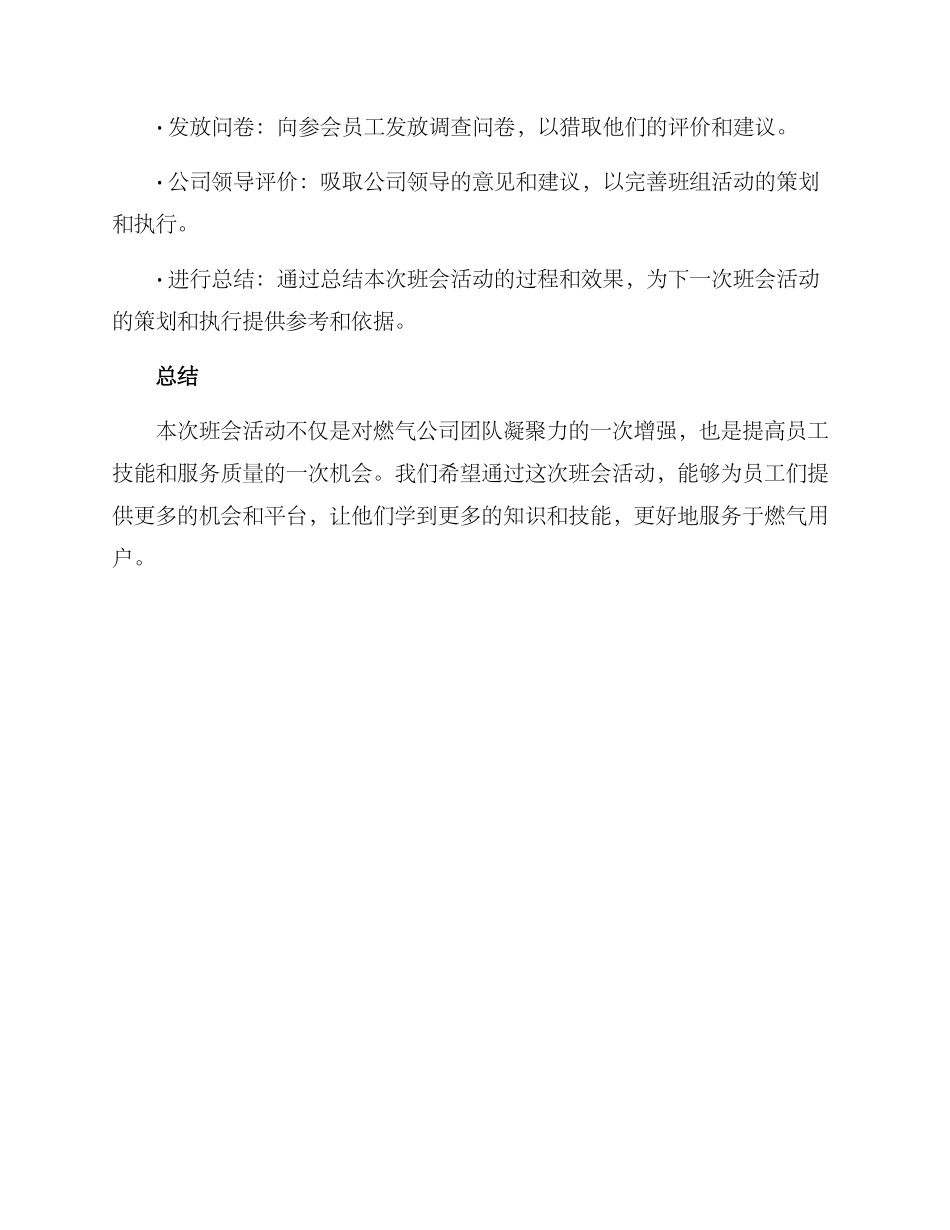 · 发放问卷：向参会员工发放调查问卷，以猎取他们的评价和建议。

· 公司领导评价：吸取公司领导的意见和建议，以完善班组活动的策划和执行。

· 进行总结：通过总结本次班会活动的过程和效果，为下一次班会活动的策划和执行提供参考和依据。

总结

本次班会活动不仅是对燃气公司团队凝聚力的一次增强，也是提高员工技能和服务质量的一次机会。我们希望通过这次班会活动，能够为员工们提供更多的机会和平台，让他们学到更多的知识和技能，更好地服务于燃气用户。